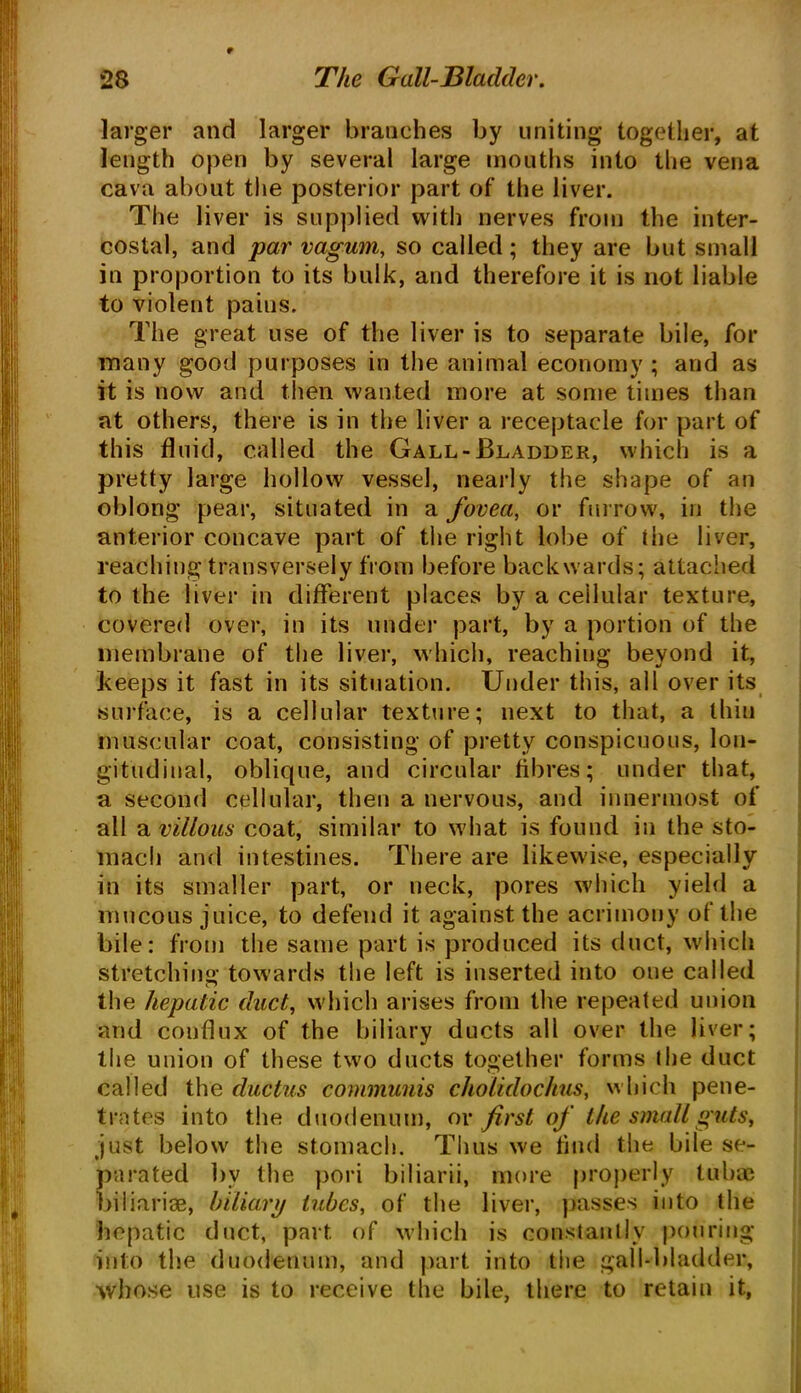 28 The Gall-Bladder.

larger and larger branches by uniting together, at length open by several large mouths into the vena cava about the posterior part of the liver.

The liver is supplied with nerves from the intercostal, and par vagum, so called; they are but small in proportion to its bulk, and therefore it is not liable to violent pains.

The great use of the liver is to separate bile, for many good purposes in the animal economy; and as it is now and then wanted more at some times than at others, there is in the liver a receptacle for part of this fluid, called the Gall-Bladder, which is a pretty large hollow vessel, nearly the shape of an oblong pear, situated in a fovea, or furrow, in the anterior concave part of the right lobe of the liver, reaching transversely from before backwards; attached to the liver in different places by a cellular texture, covered over, in its under part, by a portion of the membrane of the liver, which, reaching beyond it, keeps it fast in its situation. Under this, all over its surface, is a cellular texture; next to that, a thin muscular coat, consisting of pretty conspicuous, longitudinal, oblique, and circular fibres; under that, a second cellular, then a nervous, and innermost of all a villous coat, similar to what is found in the stomach and intestines. There are likewise, especially in its smaller part, or neck, pores which yield a mucous juice, to defend it against the acrimony of the bile: from the same part is produced its duct, which stretching towards the left is inserted into one called the hepatic duct, which arises from the repeated union and conflux of the biliary ducts all over the liver; the union of these two ducts together forms the duct called the ductus communis cholidochus, which penetrates into the duodenum, or first of the small guts, just below the stomach. Thus we find the bile separated by the pori biliarii, more properly tubæ biliariæ, biliary tubes, of the liver, passes into the hepatic duct, part of which is constantly pouring into the duodenum, and part into the gall-bladder, whose use is to receive the bile, there to retain it,